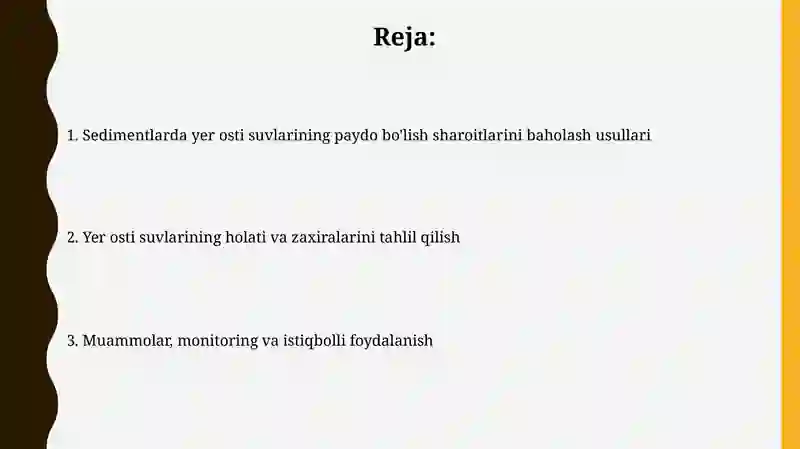 Reja:

1. Sedimentlarda yer osti suvlarining paydo bo'lish sharoitlarini baholash usullari

2. Yer osti suvlarining holati va zaxiralarini tahlil qilish

3. Muammolar, monitoring va istiqbolli foydalanish